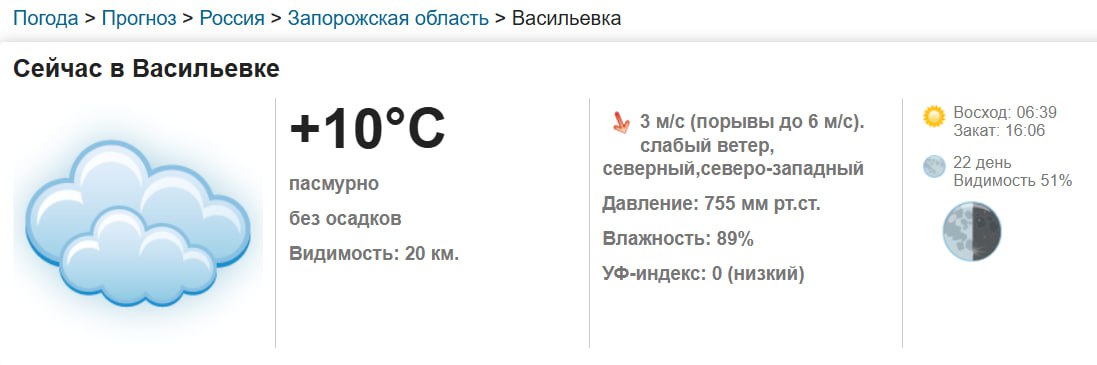 Погода > Прогноз > Россия > Запорожская область > Васильевка

Сейчас в Васильевке

+10°C

пасмурно

без осадков

Видимость: 20 км.

3 м/с (порывы до 6 м/с). слабый ветер, северный,северо-западный

Давление: 755 мм рт.ст.

Влажность: 89%

УФ-индекс: 0 (низкий)

Восход: 06:39
Закат: 16:06

22 день
Видимость 51%